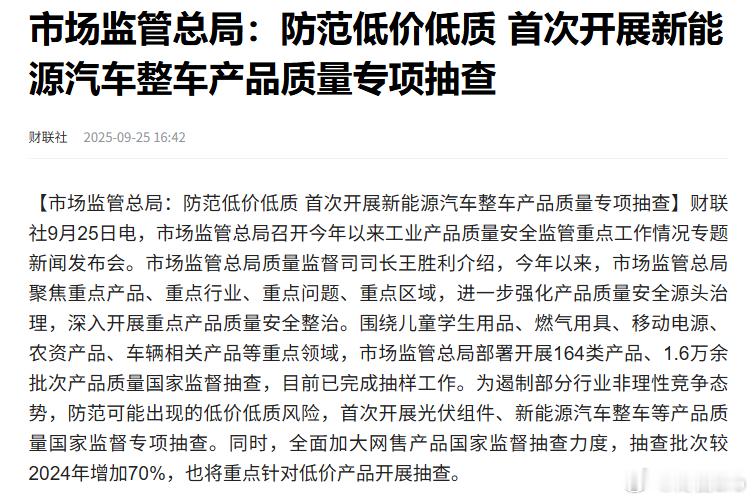 市场监管总局：防范低价低质 首次开展新能源汽车整车产品质量专项抽查

财联社 2025-09-25 16:42

【市场监管总局：防范低价低质 首次开展新能源汽车整车产品质量专项抽查】财联社9月25日电，市场监管总局召开今年以来工业产品质量安全监管重点工作情况专题新闻发布会。市场监管总局质量监督司司长王胜利介绍，今年以来，市场监管总局聚焦重点产品、重点行业、重点问题、重点区域，进一步强化产品质量安全源头治理，深入开展重点产品质量安全整治。围绕儿童学生用品、燃气用具、移动电源、农资产品、车辆相关产品等重点领域，市场监管总局部署开展164类产品、1.6万余批次产品质量国家监督抽查，目前已完成抽样工作。为遏制部分行业非理性竞争态势，防范可能出现的低价低质风险，首次开展光伏组件、新能源汽车整车等产品质量国家监督专项抽查。同时，全面加大网售产品国家监督抽查力度，抽查批次较2024年增加70%，也将重点针对低价产品开展抽查。